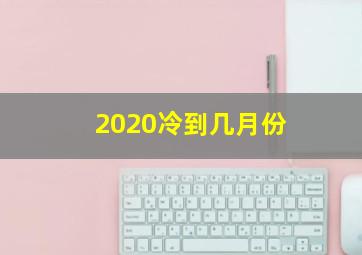 2020冷到几月份